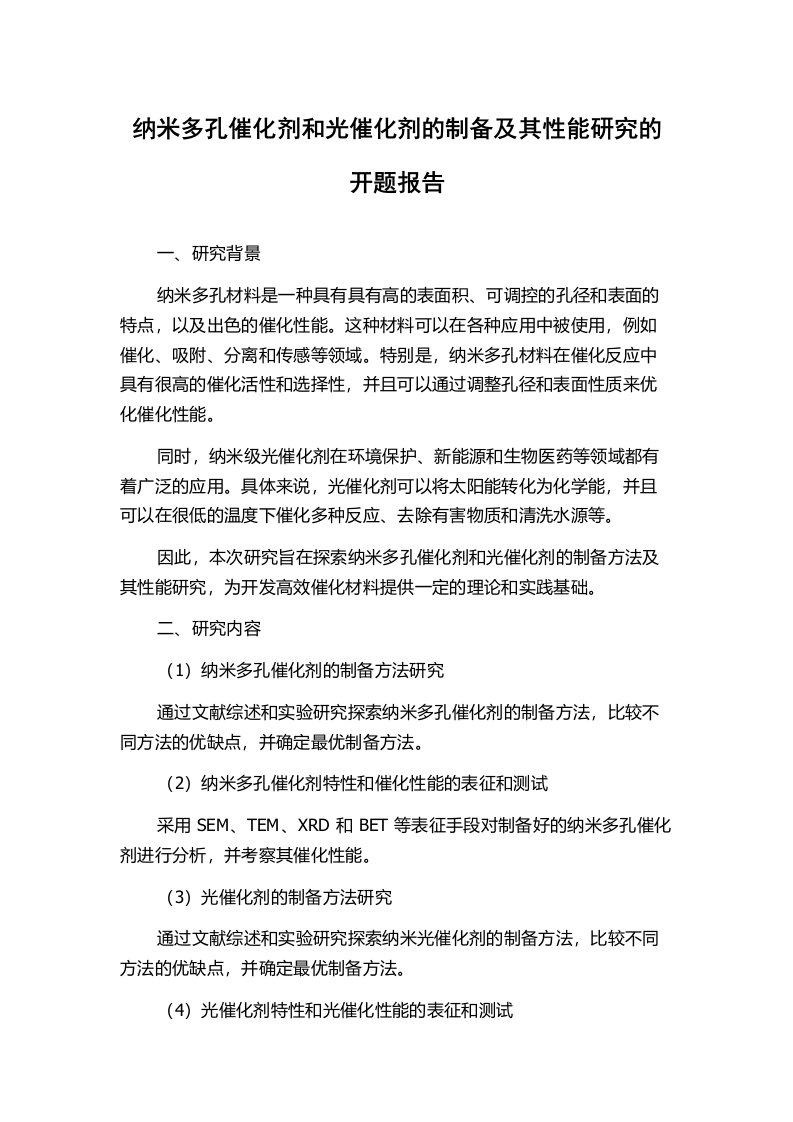 纳米多孔催化剂和光催化剂的制备及其性能研究的开题报告

一、研究背景

纳米多孔材料是一种具有具有高的表面积、可调控的孔径和表面的特点，以及出色的催化性能。这种材料可以在各种应用中被使用，例如催化、吸附、分离和传感等领域。特别是，纳米多孔材料在催化反应中具有很高的催化活性和选择性，并且可以通过调整孔径和表面性质来优化催化性能。

同时，纳米级光催化剂在环境保护、新能源和生物医药等领域都有着广泛的应用。具体来说，光催化剂可以将太阳能转化为化学能，并且可以在很低的温度下催化多种反应、去除有害物质和清洗水源等。

因此，本次研究旨在探索纳米多孔催化剂和光催化剂的制备方法及其性能研究，为开发高效催化材料提供一定的理论和实践基础。

二、研究内容

（1）纳米多孔催化剂的制备方法研究

通过文献综述和实验研究探索纳米多孔催化剂的制备方法，比较不同方法的优缺点，并确定最优制备方法。

（2）纳米多孔催化剂特性和催化性能的表征和测试

采用 SEM、TEM、XRD 和 BET 等表征手段对制备好的纳米多孔催化剂进行分析，并考察其催化性能。

（3）光催化剂的制备方法研究

通过文献综述和实验研究探索纳米光催化剂的制备方法，比较不同方法的优缺点，并确定最优制备方法。

（4）光催化剂特性和光催化性能的表征和测试